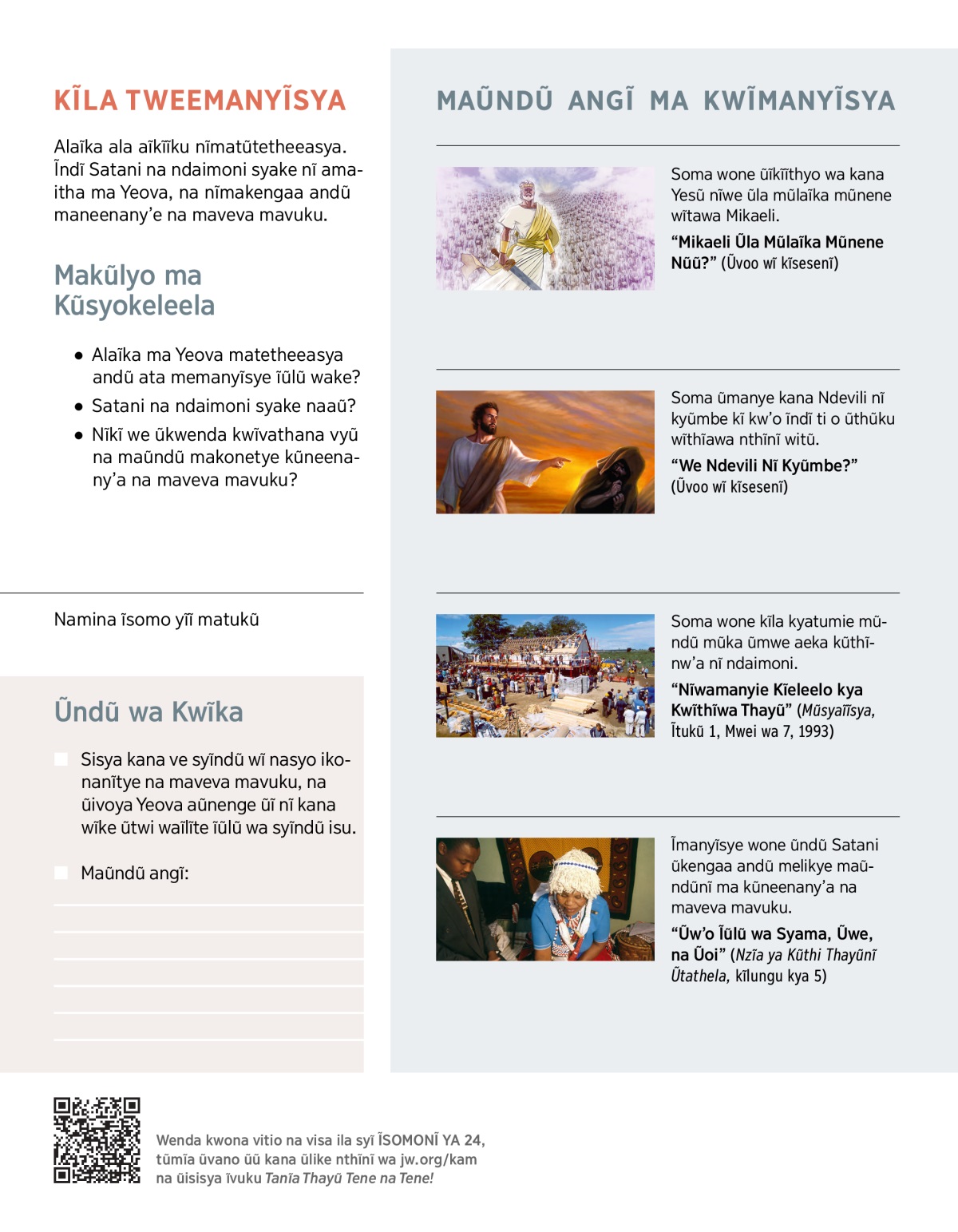 KĨLA TWEEMANYĨSYA

Alaĩka ala aĩkĩĩku nĩmatũtetheeasya. Ĩndĩ Satani na ndaimoni syake nĩ amaitha ma Yeova, na nĩmakengaa andũ maneenany'e na maveva mavuku.

Makũlyo ma Kũsyokeleela

● Alaĩka ma Yeova matetheeasya andũ ata memanyĩsye ĩũlũ wake?
● Satani na ndaimoni syake naaũ?
● Nĩkĩ we ũkwenda kwĩvathana vyũ na maũndũ makonetye kũneenany'a na maveva mavuku?

Namina ĩsomo yĩĩ matukũ

Ũndũ wa Kwĩka

Sisya kana ve syĩndũ wĩ nasyo ikonanĩtye na maveva mavuku, na ũivoya Yeova aũnenge ũĩ nĩ kana wĩke ũtwi waĩlĩte ĩũlũ wa syĩndũ isu.

Maũndũ angĩ:

MAŨNDŨ ANGĨ MA KWĨMANYĨSYA

Soma wone ũĩkĩĩthyo wa kana Yesũ nĩwe ũla mũlaĩka mũnene wĩtawa Mikaeli.

"Mikaeli Ũla Mũlaĩka Mũnene Nũũ?" (Ũvoo wĩ kĩsesenĩ)

Soma ũmanye kana Ndevili nĩ kyũmbe kĩ kw'o ĩndĩ ti o ũthũku wĩthĩawa nthĩnĩ witũ.

"We Ndevili Nĩ Kyũmbe?" (Ũvoo wĩ kĩsesenĩ)

Soma wone kĩla kyatumie mũndũ mũka ũmwe aeka kũthĩnw'a nĩ ndaimoni.

"Nĩwamanyie Kĩeleelo kya Kwĩthĩwa Thayũ" (Mũsyaĩĩsya, Ĩtukũ 1, Mwei wa 7, 1993)

Ĩmanyĩsye wone ũndũ Satani ũkengaa andũ melikye maũndũnĩ ma kũneenany'a na maveva mavuku.

"Ũw'o Ĩũlũ wa Syama, Ũwe, na Ũoi" (Nzĩa ya Kũthi Thayũnĩ Ũtathela, kĩlungu kya 5)

Wenda kwona vitio na visa ila syĩ ĨSOMONĨ YA 24, tũmĩa ũvano ũũ kana ũlike nthĩnĩ wa jw.org/kam na ũisisya ĩvuku Tanĩa Thayũ Tene na Tene!